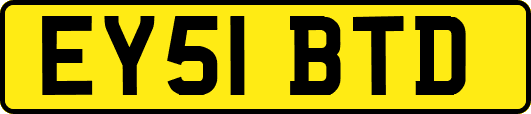 EY51 BTD